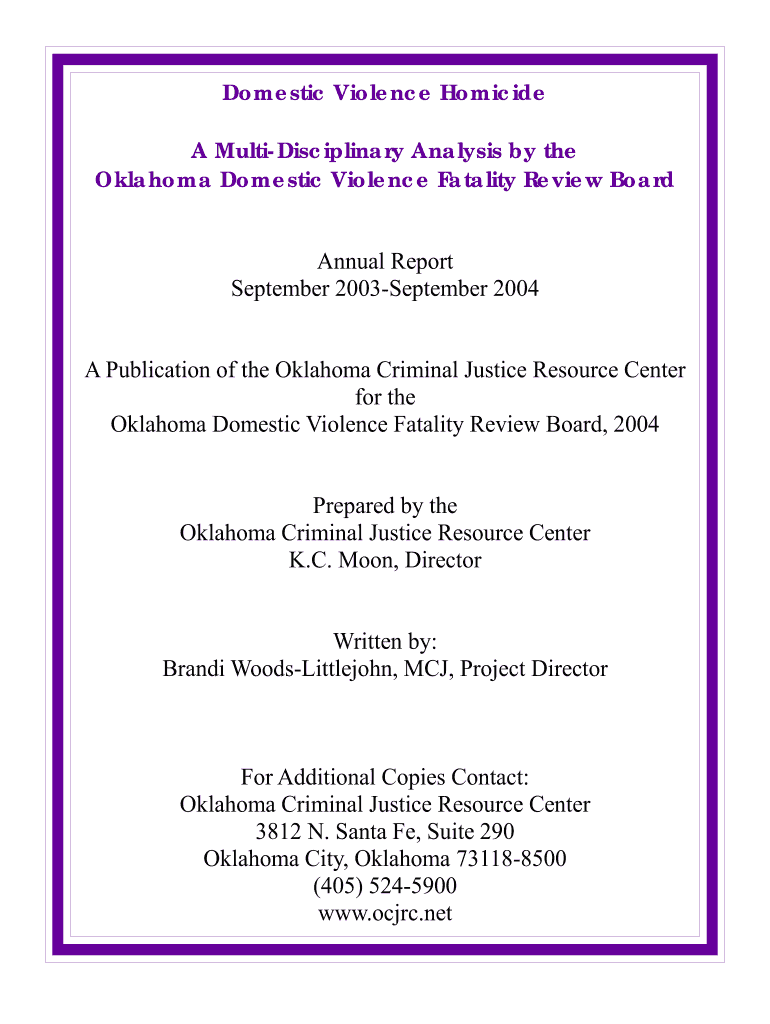 Domestic Violence Homicide

A Multi-Disciplinary Analysis by the
Oklahoma Domestic Violence Fatality Review Board

Annual Report
September 2003-September 2004

A Publication of the Oklahoma Criminal Justice Resource Center
for the
Oklahoma Domestic Violence Fatality Review Board, 2004

Prepared by the
Oklahoma Criminal Justice Resource Center
K.C. Moon, Director

Written by:
Brandi Woods-Littlejohn, MCJ, Project Director

For Additional Copies Contact:
Oklahoma Criminal Justice Resource Center
3812 N. Santa Fe, Suite 290
Oklahoma City, Oklahoma 73118-8500
(405) 524-5900
www.ocjrc.net